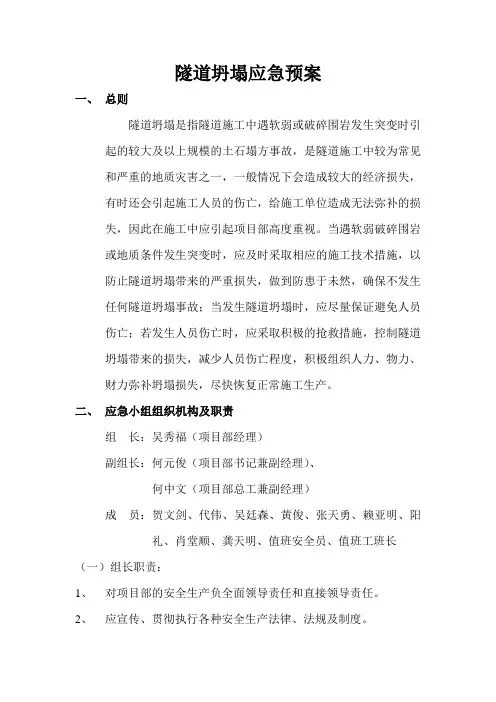 隧道坍塌应急预案

一、 总则

隧道坍塌是指隧道施工中遇软弱或破碎围岩发生突变时引起的较大及以上规模的土石塌方事故，是隧道施工中较为常见和严重的地质灾害之一，一般情况下会造成较大的经济损失，有时还会引起施工人员的伤亡，给施工单位造成无法弥补的损失，因此在施工中应引起项目部高度重视。当遇软弱破碎围岩或地质条件发生突变时，应及时采取相应的施工技术措施，以防止隧道坍塌带来的严重损失，做到防患于未然，确保不发生任何隧道坍塌事故；当发生隧道坍塌时，应尽量保证避免人员伤亡；若发生人员伤亡时，应采取积极的抢救措施，控制隧道坍塌带来的损失，减少人员伤亡程度，积极组织人力、物力、财力弥补坍塌损失，尽快恢复正常施工生产。

二、 应急小组组织机构及职责

组 长：吴秀福（项目部经理）

副组长：何元俊（项目部书记兼副经理）、

何中文（项目部总工兼副经理）

成 员：贺文剑、代伟、吴廷森、黄俊、张天勇、赖亚明、阳礼、肖堂顺、龚天明、值班安全员、值班工班长

（一）组长职责：

1、 对项目部的安全生产负全面领导责任和直接领导责任。

2、 应宣传、贯彻执行各种安全生产法律、法规及制度。